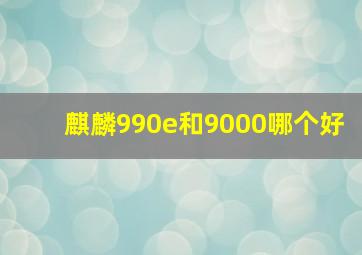 麒麟990e和9000哪个好